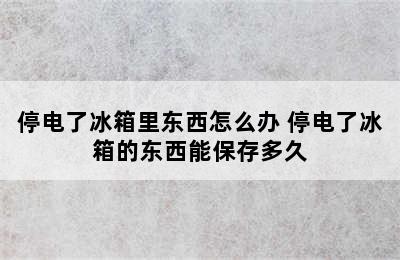 停电了冰箱里东西怎么办 停电了冰箱的东西能保存多久